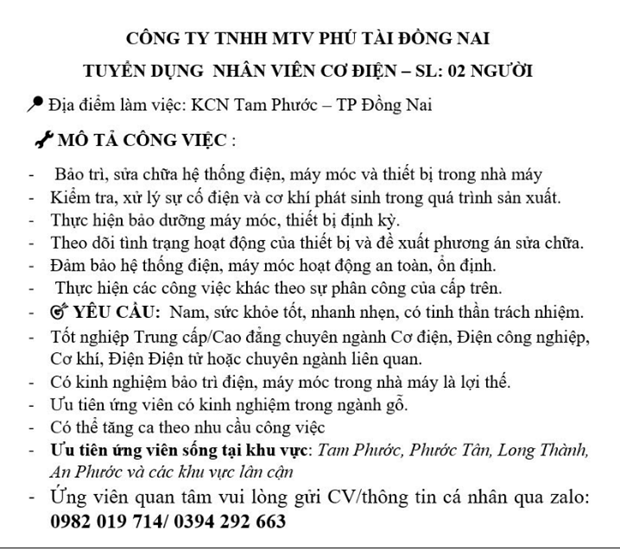 CÔNG TY TNHH MTV PHÚ TÀI ĐỒNG NAI

TUYỂN DỤNG NHÂN VIÊN CƠ ĐIỆN – SL: 02 NGƯỜI

Địa điểm làm việc: KCN Tam Phước – TP Đồng Nai

MÔ TẢ CÔNG VIỆC :

- Bảo trì, sửa chữa hệ thống điện, máy móc và thiết bị trong nhà máy
- Kiểm tra, xử lý sự cố điện và cơ khí phát sinh trong quá trình sản xuất.
- Thực hiện bảo dưỡng máy móc, thiết bị định kỳ.
- Theo dõi tình trạng hoạt động của thiết bị và đề xuất phương án sửa chữa.
- Đảm bảo hệ thống điện, máy móc hoạt động an toàn, ổn định.
- Thực hiện các công việc khác theo sự phân công của cấp trên.
- YÊU CẦU: Nam, sức khỏe tốt, nhanh nhẹn, có tinh thần trách nhiệm.
- Tốt nghiệp Trung cấp/Cao đẳng chuyên ngành Cơ điện, Điện công nghiệp, Cơ khí, Điện Điện tử hoặc chuyên ngành liên quan.
- Có kinh nghiệm bảo trì điện, máy móc trong nhà máy là lợi thế.
- Ưu tiên ứng viên có kinh nghiệm trong ngành gỗ.
- Có thể tăng ca theo nhu cầu công việc
- Ưu tiên ứng viên sống tại khu vực: Tam Phước, Phước Tân, Long Thành, An Phước và các khu vực lân cận
- Ứng viên quan tâm vui lòng gửi CV/thông tin cá nhân qua zalo: 0982 019 714/ 0394 292 663